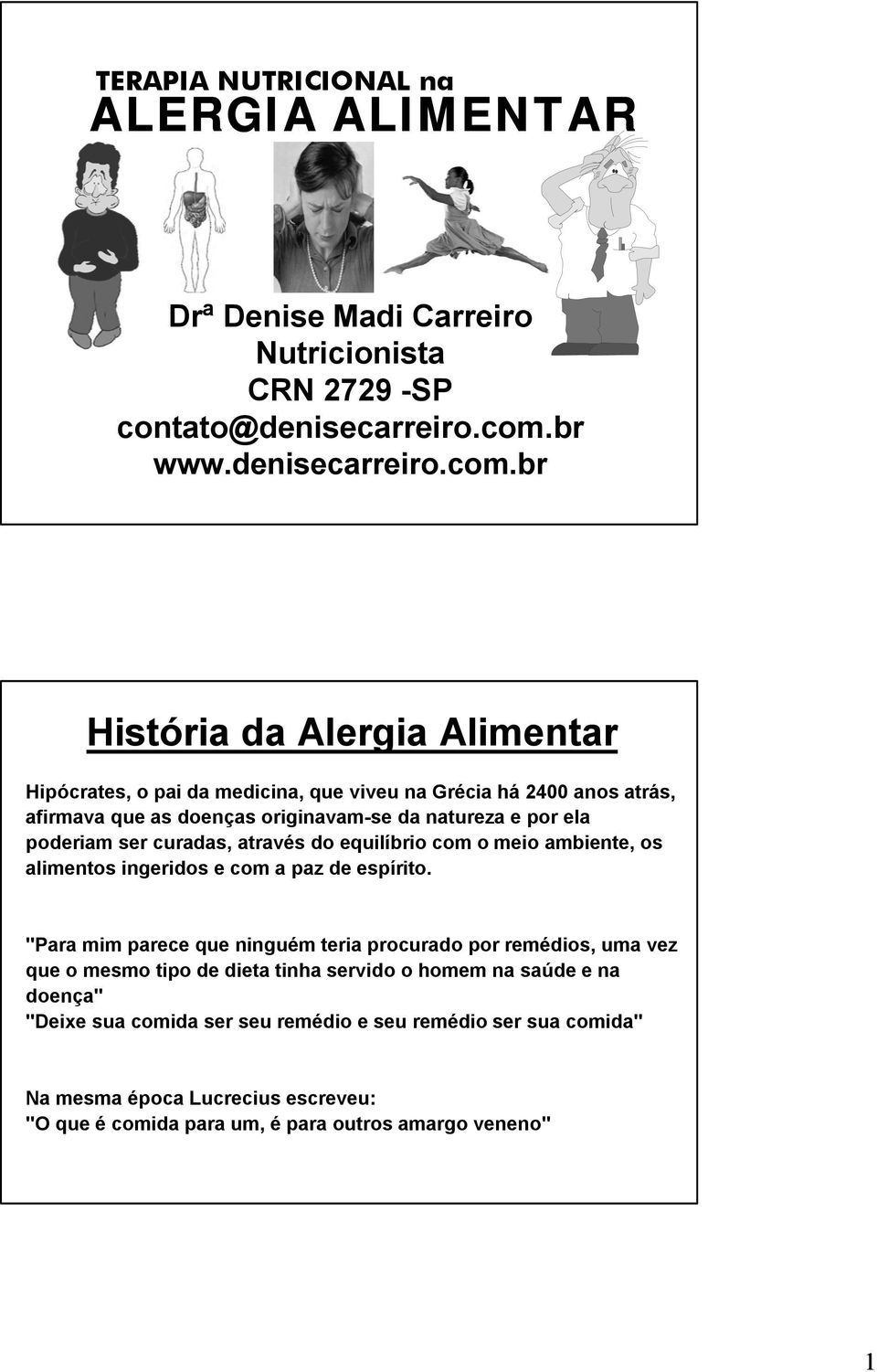 TERAPIA NUTRICIONAL na
ALERGIA ALIMENTAR

Drª Denise Madi Carreiro
Nutricionista
CRN 2729 -SP
contato@denisecarreiro.com.br
www.denisecarreiro.com.br

História da Alergia Alimentar

Hipócrates, o pai da medicina, que viveu na Grécia há 2400 anos atrás, afirmava que as doenças originavam-se da natureza e por ela poderiam ser curadas, através do equilíbrio com o meio ambiente, os alimentos ingeridos e com a paz de espírito.

"Para mim parece que ninguém teria procurado por remédios, uma vez que o mesmo tipo de dieta tinha servido o homem na saúde e na doença"
"Deixe sua comida ser seu remédio e seu remédio ser sua comida"

Na mesma época Lucrecius escreveu:
"O que é comida para um, é para outros amargo veneno"

1